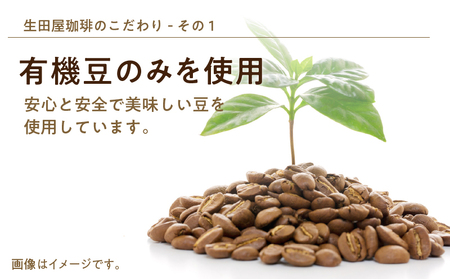 生田屋珈琲のこだわり - その1

有機豆のみを使用

安心と安全で美味しい豆を使用しています。

画像はイメージです。